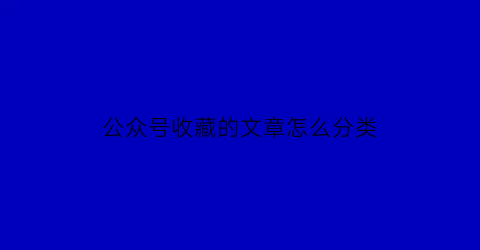 公众号收藏的文章怎么分类